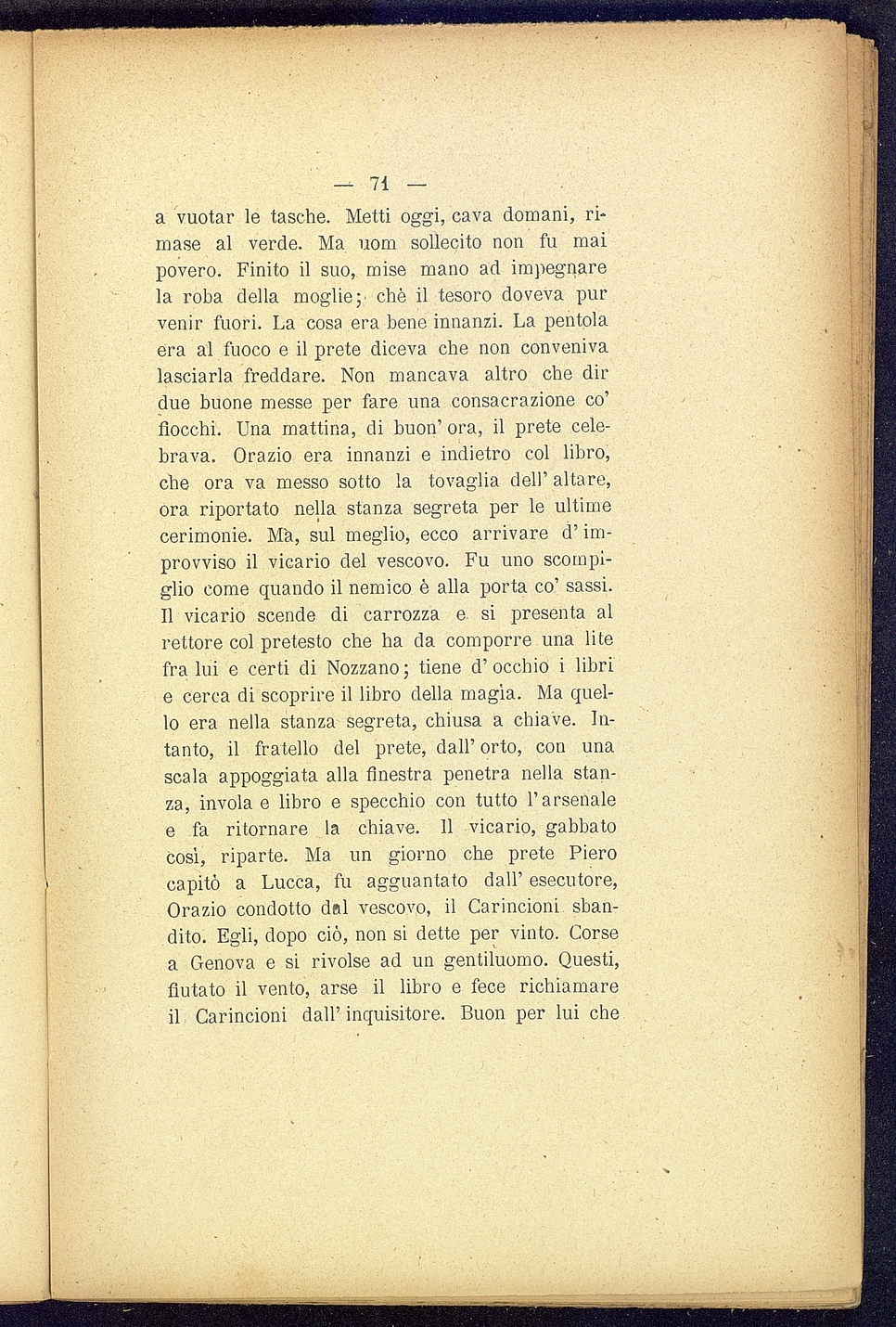 — 71 —

a vuotar le tasche. Metti oggi, cava domani, rimase al verde. Ma uom sollecito non fu mai povero. Finito il suo, mise mano ad impegnare la roba della moglie; chè il tesoro doveva pur venir fuori. La cosa era bene innanzi. La pentola era al fuoco e il prete diceva che non conveniva lasciarla freddare. Non mancava altro che dir due buone messe per fare una consacrazione co' fiocchi. Una mattina, di buon' ora, il prete celebrava. Orazio era innanzi e indietro col libro, che ora va messo sotto la tovaglia dell' altare, ora riportato nella stanza segreta per le ultime cerimonie. Ma, sul meglio, ecco arrivare d' improvviso il vicario del vescovo. Fu uno scompiglio come quando il nemico è alla porta co' sassi. Il vicario scende di carrozza e si presenta al rettore col pretesto che ha da comporre una lite fra lui e certi di Nozzano; tiene d' occhio i libri e cerca di scoprire il libro della magia. Ma quello era nella stanza segreta, chiusa a chiave. Intanto, il fratello del prete, dall' orto, con una scala appoggiata alla finestra penetra nella stanza, invola e libro e specchio con tutto l' arsenale e fa ritornare la chiave. Il vicario, gabbato così, riparte. Ma un giorno che prete Piero capitò a Lucca, fu agguantato dall' esecutore, Orazio condotto dal vescovo, il Carincioni sbandito. Egli, dopo ciò, non si dette per vinto. Corse a Genova e si rivolse ad un gentiluomo. Questi, fiutato il vento, arse il libro e fece richiamare il Carincioni dall' inquisitore. Buon per lui che